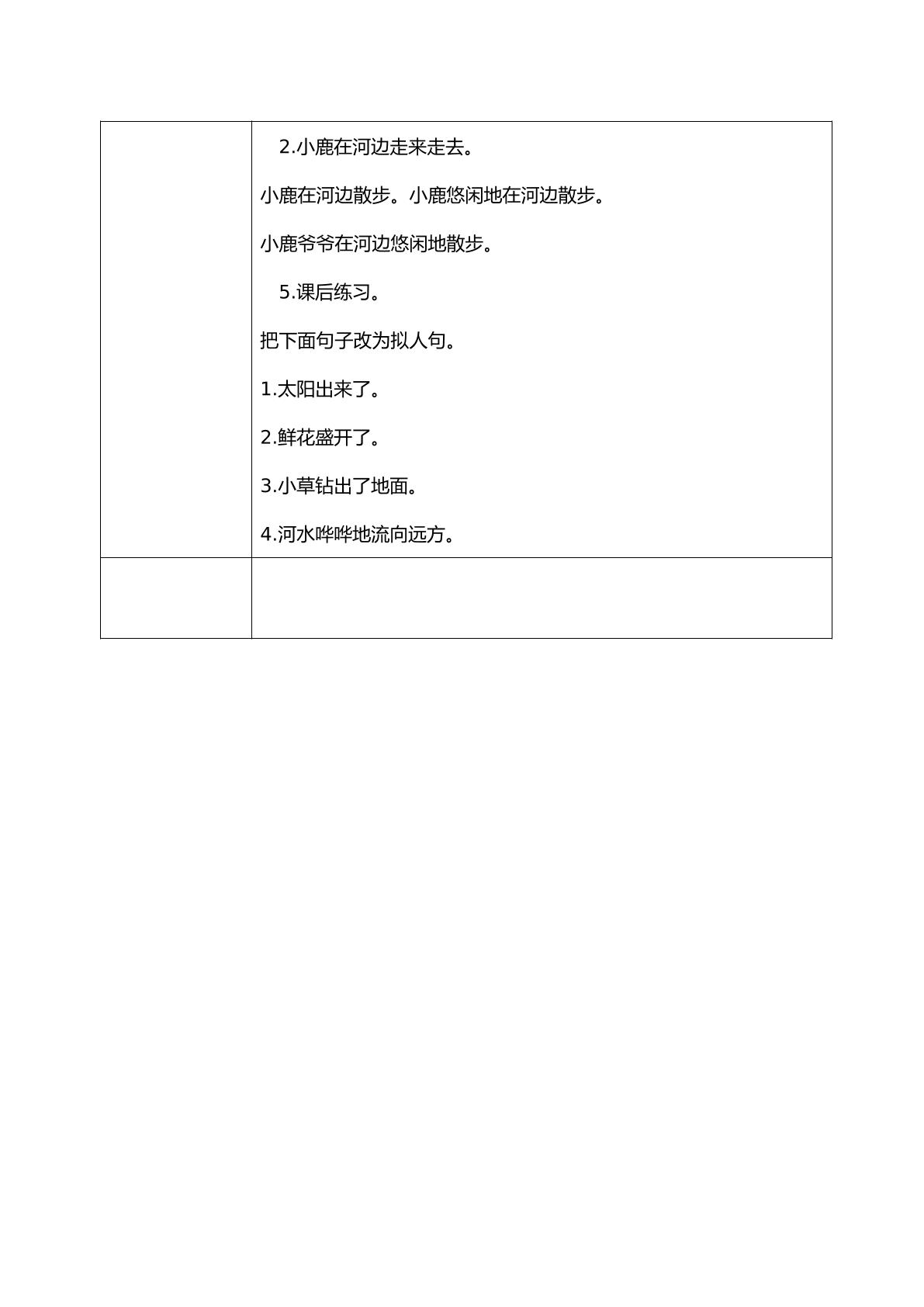 2.小鹿在河边走来走去。

小鹿在河边散步。小鹿悠闲地在河边散步。

小鹿爷爷在河边悠闲地散步。

5.课后练习。

把下面句子改为拟人句。

1.太阳出来了。

2.鲜花盛开了。

3.小草钻出了地面。

4.河水哗哗地流向远方。